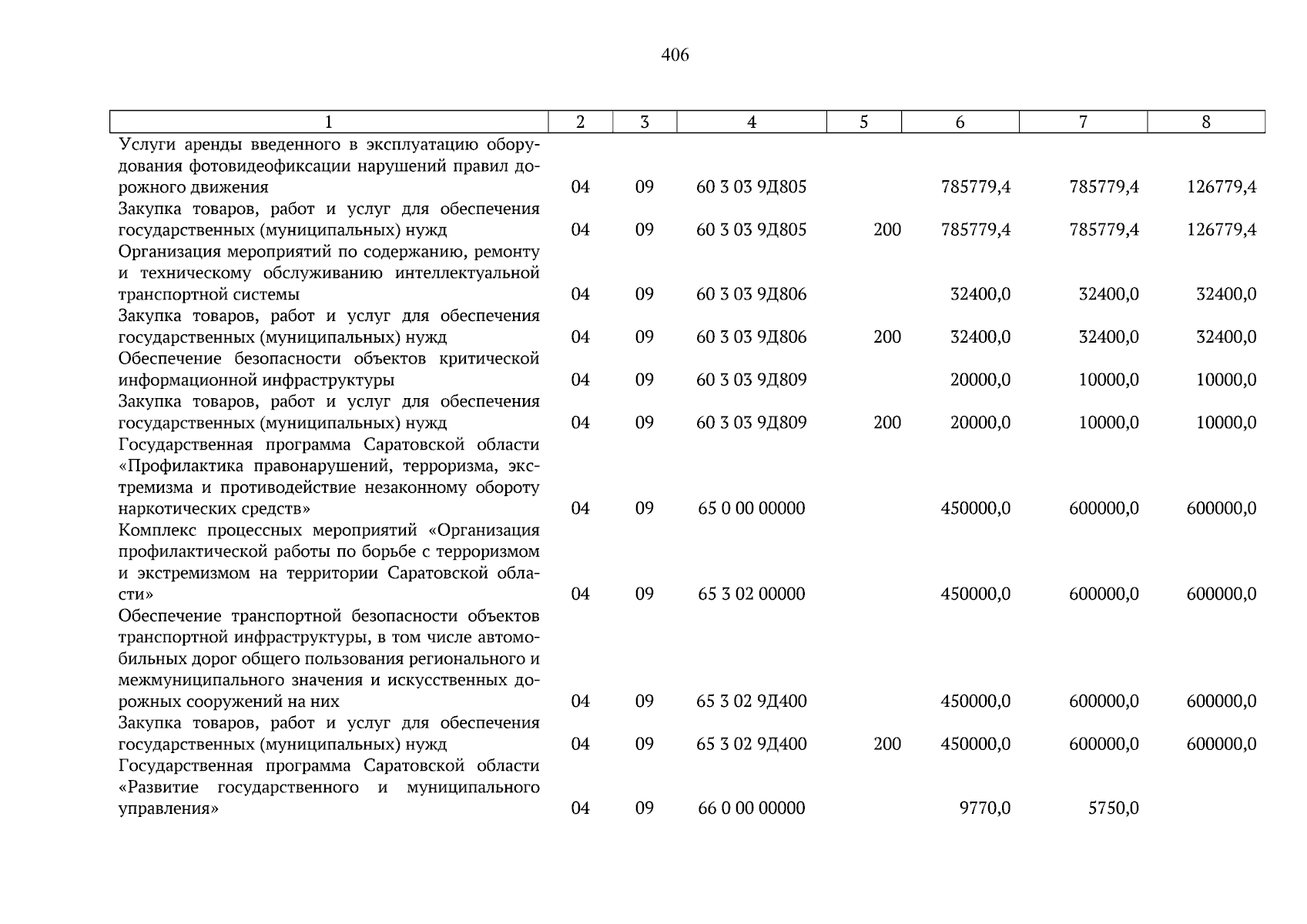 406

| 1 | 2 | 3 | 4 | 5 | 6 | 7 | 8 |
|---|---|---|---|---|---|---|---|
| Услуги аренды введенного в эксплуатацию оборудования фотовидеофиксации нарушений правил дорожного движения | 04 | 09 | 60 3 03 9Д805 | | 785779,4 | 785779,4 | 126779,4 |
| Закупка товаров, работ и услуг для обеспечения государственных (муниципальных) нужд | 04 | 09 | 60 3 03 9Д805 | 200 | 785779,4 | 785779,4 | 126779,4 |
| Организация мероприятий по содержанию, ремонту и техническому обслуживанию интеллектуальной транспортной системы | 04 | 09 | 60 3 03 9Д806 | | 32400,0 | 32400,0 | 32400,0 |
| Закупка товаров, работ и услуг для обеспечения государственных (муниципальных) нужд | 04 | 09 | 60 3 03 9Д806 | 200 | 32400,0 | 32400,0 | 32400,0 |
| Обеспечение безопасности объектов критической информационной инфраструктуры | 04 | 09 | 60 3 03 9Д809 | | 20000,0 | 10000,0 | 10000,0 |
| Закупка товаров, работ и услуг для обеспечения государственных (муниципальных) нужд | 04 | 09 | 60 3 03 9Д809 | 200 | 20000,0 | 10000,0 | 10000,0 |
| Государственная программа Саратовской области «Профилактика правонарушений, терроризма, экстремизма и противодействие незаконному обороту наркотических средств» | 04 | 09 | 65 0 00 00000 | | 450000,0 | 600000,0 | 600000,0 |
| Комплекс процессных мероприятий «Организация профилактической работы по борьбе с терроризмом и экстремизмом на территории Саратовской области» | 04 | 09 | 65 3 02 00000 | | 450000,0 | 600000,0 | 600000,0 |
| Обеспечение транспортной безопасности объектов транспортной инфраструктуры, в том числе автомобильных дорог общего пользования регионального и межмуниципального значения и искусственных дорожных сооружений на них | 04 | 09 | 65 3 02 9Д400 | | 450000,0 | 600000,0 | 600000,0 |
| Закупка товаров, работ и услуг для обеспечения государственных (муниципальных) нужд | 04 | 09 | 65 3 02 9Д400 | 200 | 450000,0 | 600000,0 | 600000,0 |
| Государственная программа Саратовской области «Развитие государственного и муниципального управления» | 04 | 09 | 66 0 00 00000 | | 9770,0 | 5750,0 | |